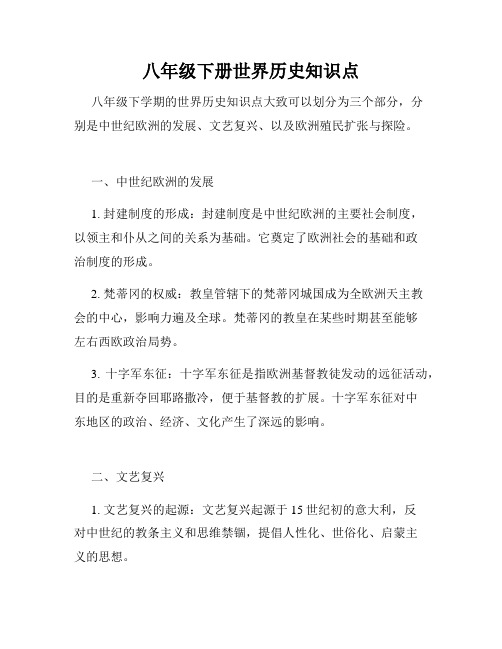 八年级下册世界历史知识点

八年级下学期的世界历史知识点大致可以划分为三个部分，分别是中世纪欧洲的发展、文艺复兴、以及欧洲殖民扩张与探险。

一、中世纪欧洲的发展

1. 封建制度的形成：封建制度是中世纪欧洲的主要社会制度，以领主和仆从之间的关系为基础。它奠定了欧洲社会的基础和政治制度的形成。

2. 梵蒂冈的权威：教皇管辖下的梵蒂冈城国成为全欧洲天主教会的中心，影响力遍及全球。梵蒂冈的教皇在某些时期甚至能够左右西欧政治局势。

3. 十字军东征：十字军东征是指欧洲基督教徒发动的远征活动，目的是重新夺回耶路撒冷，便于基督教的扩展。十字军东征对中东地区的政治、经济、文化产生了深远的影响。

二、文艺复兴

1. 文艺复兴的起源：文艺复兴起源于 15 世纪初的意大利，反对中世纪的教条主义和思维禁锢，提倡人性化、世俗化、启蒙主义的思想。